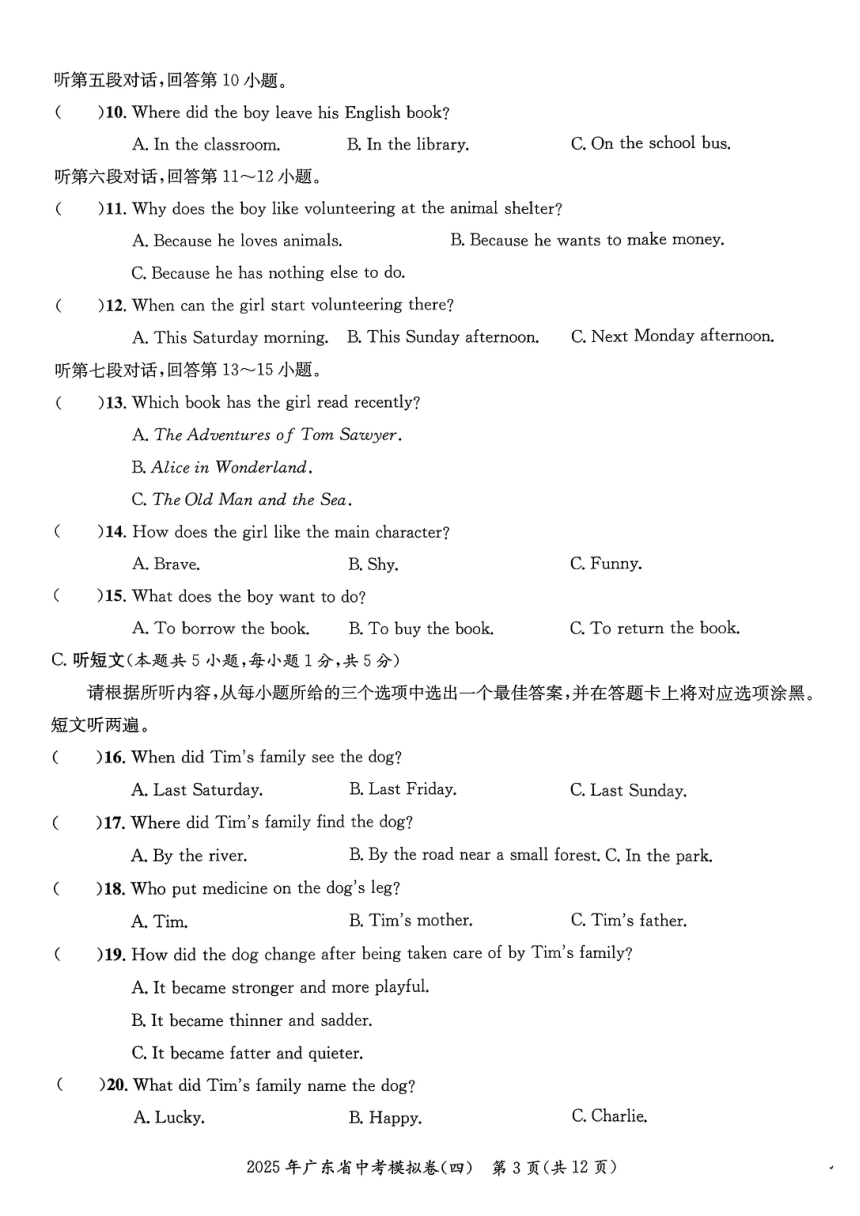 听第五段对话，回答第 10 小题。

(    )10. Where did the boy leave his English book?

A. In the classroom.    B. In the library.    C. On the school bus.

听第六段对话，回答第 11～12 小题。

(    )11. Why does the boy like volunteering at the animal shelter?

A. Because he loves animals.    B. Because he wants to make money.

C. Because he has nothing else to do.

(    )12. When can the girl start volunteering there?

A. This Saturday morning.    B. This Sunday afternoon.    C. Next Monday afternoon.

听第七段对话，回答第 13～15 小题。

(    )13. Which book has the girl read recently?

A. The Adventures of Tom Sawyer.

B. Alice in Wonderland.

C. The Old Man and the Sea.

(    )14. How does the girl like the main character?

A. Brave.    B. Shy.    C. Funny.

(    )15. What does the boy want to do?

A. To borrow the book.    B. To buy the book.    C. To return the book.

C. 听短文(本题共 5 小题，每小题 1 分，共 5 分)

请根据所听内容，从每小题所给的三个选项中选出一个最佳答案，并在答题卡上将对应选项涂黑。短文听两遍。

(    )16. When did Tim's family see the dog?

A. Last Saturday.    B. Last Friday.    C. Last Sunday.

(    )17. Where did Tim's family find the dog?

A. By the river.    B. By the road near a small forest.    C. In the park.

(    )18. Who put medicine on the dog's leg?

A. Tim.    B. Tim's mother.    C. Tim's father.

(    )19. How did the dog change after being taken care of by Tim's family?

A. It became stronger and more playful.

B. It became thinner and sadder.

C. It became fatter and quieter.

(    )20. What did Tim's family name the dog?

A. Lucky.    B. Happy.    C. Charlie.

2025 年广东省中考模拟卷(四)  第 3 页(共 12 页)